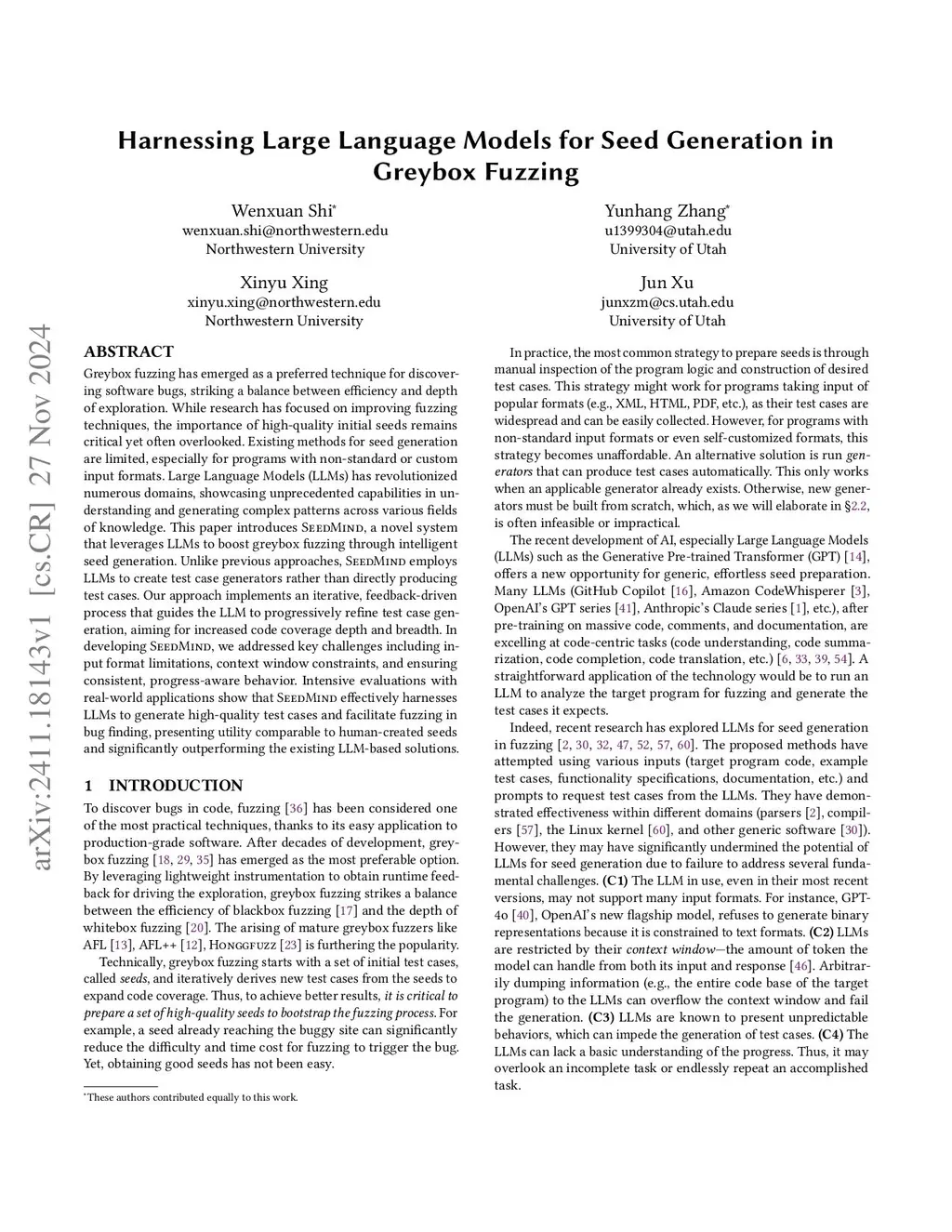 arXiv:2411.18143v1 [cs.CR] 27 Nov 2024

Harnessing Large Language Models for Seed Generation in Greybox Fuzzing

Wenxuan Shi*
wenxuan.shi@northwestern.edu
Northwestern University

Yunhang Zhang*
u1399304@utah.edu
University of Utah

Xinyu Xing
xinyu.xing@northwestern.edu
Northwestern University

Jun Xu
junxzm@cs.utah.edu
University of Utah

ABSTRACT

Greybox fuzzing has emerged as a preferred technique for discovering software bugs, striking a balance between efficiency and depth of exploration. While research has focused on improving fuzzing techniques, the importance of high-quality initial seeds remains critical yet often overlooked. Existing methods for seed generation are limited, especially for programs with non-standard or custom input formats. Large Language Models (LLMs) has revolutionized numerous domains, showcasing unprecedented capabilities in understanding and generating complex patterns across various fields of knowledge. This paper introduces SeedMind, a novel system that leverages LLMs to boost greybox fuzzing through intelligent seed generation. Unlike previous approaches, SeedMind employs LLMs to create test case generators rather than directly producing test cases. Our approach implements an iterative, feedback-driven process that guides the LLM to progressively refine test case generation, aiming for increased code coverage depth and breadth. In developing SeedMind, we addressed key challenges including input format limitations, context window constraints, and ensuring consistent, progress-aware behavior. Intensive evaluations with real-world applications show that SeedMind effectively harnesses LLMs to generate high-quality test cases and facilitate fuzzing in bug finding, presenting utility comparable to human-created seeds and significantly outperforming the existing LLM-based solutions.

1 INTRODUCTION

To discover bugs in code, fuzzing [36] has been considered one of the most practical techniques, thanks to its easy application to production-grade software. After decades of development, greybox fuzzing [18, 29, 35] has emerged as the most preferable option. By leveraging lightweight instrumentation to obtain runtime feedback for driving the exploration, greybox fuzzing strikes a balance between the efficiency of blackbox fuzzing [17] and the depth of whitebox fuzzing [20]. The arising of mature greybox fuzzers like AFL [13], AFL++ [12], Honggfuzz [23] is furthering the popularity.

Technically, greybox fuzzing starts with a set of initial test cases, called seeds, and iteratively derives new test cases from the seeds to expand code coverage. Thus, to achieve better results, it is critical to prepare a set of high-quality seeds to bootstrap the fuzzing process. For example, a seed already reaching the buggy site can significantly reduce the difficulty and time cost for fuzzing to trigger the bug. Yet, obtaining good seeds has not been easy.

*These authors contributed equally to this work.

In practice, the most common strategy to prepare seeds is through manual inspection of the program logic and construction of desired test cases. This strategy might work for programs taking input of popular formats (e.g., XML, HTML, PDF, etc.), as their test cases are widespread and can be easily collected. However, for programs with non-standard input formats or even self-customized formats, this strategy becomes unaffordable. An alternative solution is run generators that can produce test cases automatically. This only works when an applicable generator already exists. Otherwise, new generators must be built from scratch, which, as we will elaborate in §2.2, is often infeasible or impractical.

The recent development of AI, especially Large Language Models (LLMs) such as the Generative Pre-trained Transformer (GPT) [14], offers a new opportunity for generic, effortless seed preparation. Many LLMs (GitHub Copilot [16], Amazon CodeWhisperer [3], OpenAI's GPT series [41], Anthropic's Claude series [1], etc.), after pre-training on massive code, comments, and documentation, are excelling at code-centric tasks (code understanding, code summarization, code completion, code translation, etc.) [6, 33, 39, 54]. A straightforward application of the technology would be to run an LLM to analyze the target program for fuzzing and generate the test cases it expects.

Indeed, recent research has explored LLMs for seed generation in fuzzing [2, 30, 32, 47, 52, 57, 60]. The proposed methods have attempted using various inputs (target program code, example test cases, functionality specifications, documentation, etc.) and prompts to request test cases from the LLMs. They have demonstrated effectiveness within different domains (parsers [2], compilers [57], the Linux kernel [60], and other generic software [30]). However, they may have significantly undermined the potential of LLMs for seed generation due to failure to address several fundamental challenges. (C1) The LLM in use, even in their most recent versions, may not support many input formats. For instance, GPT-4o [40], OpenAI's new flagship model, refuses to generate binary representations because it is constrained to text formats. (C2) LLMs are restricted by their context window—the amount of token the model can handle from both its input and response [46]. Arbitrarily dumping information (e.g., the entire code base of the target program) to the LLMs can overflow the context window and fail the generation. (C3) LLMs are known to present unpredictable behaviors, which can impede the generation of test cases. (C4) The LLMs can lack a basic understanding of the progress. Thus, it may overlook an incomplete task or endlessly repeat an accomplished task.